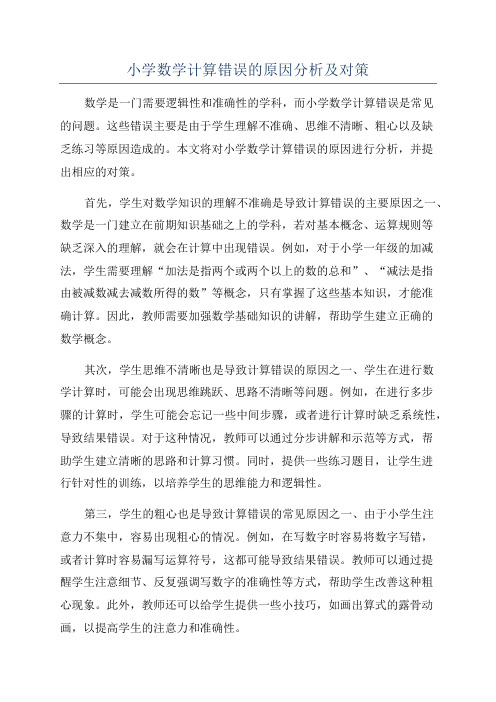 小学数学计算错误的原因分析及对策

数学是一门需要逻辑性和准确性的学科，而小学数学计算错误是常见的问题。这些错误主要是由于学生理解不准确、思维不清晰、粗心以及缺乏练习等原因造成的。本文将对小学数学计算错误的原因进行分析，并提出相应的对策。

首先，学生对数学知识的理解不准确是导致计算错误的主要原因之一、数学是一门建立在前期知识基础之上的学科，若对基本概念、运算规则等缺乏深入的理解，就会在计算中出现错误。例如，对于小学一年级的加减法，学生需要理解“加法是指两个或两个以上的数的总和”、“减法是指由被减数减去减数所得的数”等概念，只有掌握了这些基本知识，才能准确计算。因此，教师需要加强数学基础知识的讲解，帮助学生建立正确的数学概念。

其次，学生思维不清晰也是导致计算错误的原因之一、学生在进行数学计算时，可能会出现思维跳跃、思路不清晰等问题。例如，在进行多步骤的计算时，学生可能会忘记一些中间步骤，或者进行计算时缺乏系统性，导致结果错误。对于这种情况，教师可以通过分步讲解和示范等方式，帮助学生建立清晰的思路和计算习惯。同时，提供一些练习题目，让学生进行针对性的训练，以培养学生的思维能力和逻辑性。

第三，学生的粗心也是导致计算错误的常见原因之一、由于小学生注意力不集中，容易出现粗心的情况。例如，在写数字时容易将数字写错，或者计算时容易漏写运算符号，这都可能导致结果错误。教师可以通过提醒学生注意细节、反复强调写数字的准确性等方式，帮助学生改善这种粗心现象。此外，教师还可以给学生提供一些小技巧，如画出算式的露骨动画，以提高学生的注意力和准确性。